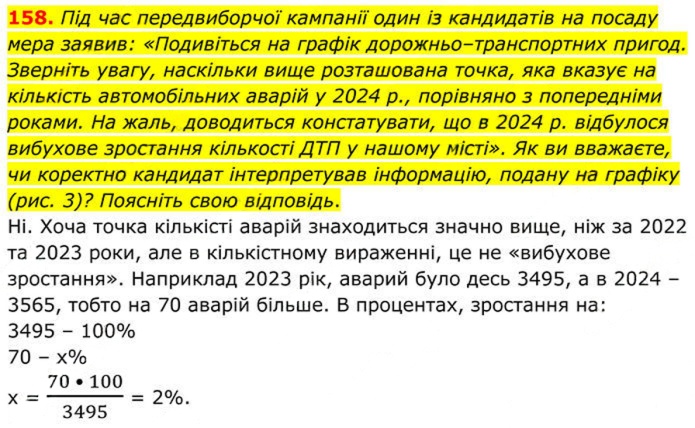 158. Під час передвиборчої кампанії один із кандидатів на посаду мера заявив: «Подивіться на графік дорожньо–транспортних пригод. Зверніть увагу, наскільки вище розташована точка, яка вказує на кількість автомобільних аварій у 2024 р., порівняно з попередніми роками. На жаль, доводиться констатувати, що в 2024 р. відбулося вибухове зростання кількості ДТП у нашому місті». Як ви вважаєте, чи коректно кандидат інтерпретував інформацію, подану на графіку (рис. 3)? Поясніть свою відповідь.

Ні. Хоча точка кількісті аварій знаходиться значно вище, ніж за 2022 та 2023 роки, але в кількістному вираженні, це не «вибухове зростання». Наприклад 2023 рік, аварий було десь 3495, а в 2024 – 3565, тобто на 70 аварій більше. В процентах, зростання на:
3495 – 100%
70 – x%
$x = \frac{70 \bullet 100}{3495} = 2\%$.